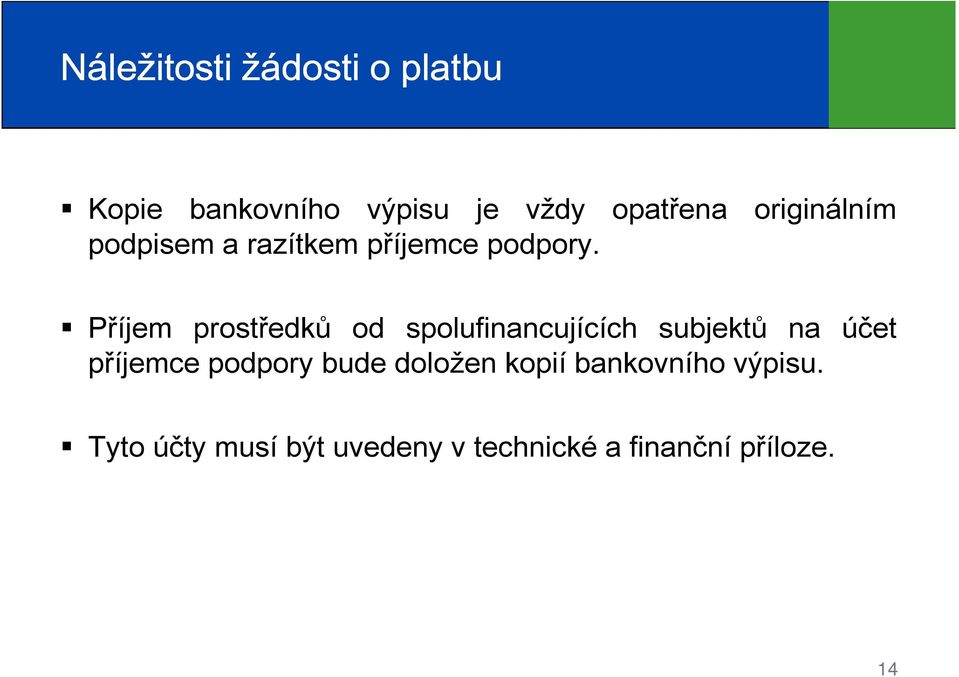 Náležitosti žádosti o platbu

▪ Kopie bankovního výpisu je vždy opatřena originálním podpisem a razítkem příjemce podpory.

▪ Příjem prostředků od spolufinancujících subjektů na účet příjemce podpory bude doložen kopií bankovního výpisu.

▪ Tyto účty musí být uvedeny v technické a finanční příloze.

14